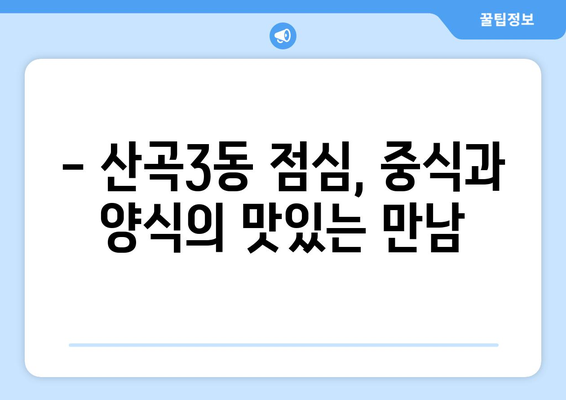 꿀팁정보

– 산곡3동 점심, 중식과 양식의 맛있는 만남